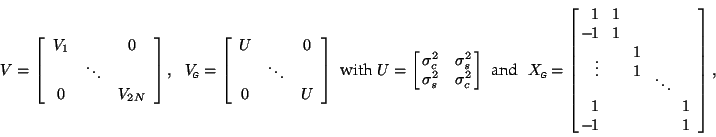 $V = \begin{bmatrix} V_1 & & 0 \\ & \ddots & \\ 0 & & V_{2N} \end{bmatrix}$, $V_G = \begin{bmatrix} U & & 0 \\ & \ddots & \\ 0 & & U \end{bmatrix}$ with $U = \begin{bmatrix} \sigma_c^2 & \sigma_s^2 \\ \sigma_s^2 & \sigma_c^2 \end{bmatrix}$ and $X_G = \begin{bmatrix} 1 & 1 & & & \\ -1 & 1 & & & \\ & & 1 & & \\ \vdots & & 1 & & \\ & & & \ddots & \\ 1 & & & & 1 \\ -1 & & & & 1 \end{bmatrix}$,